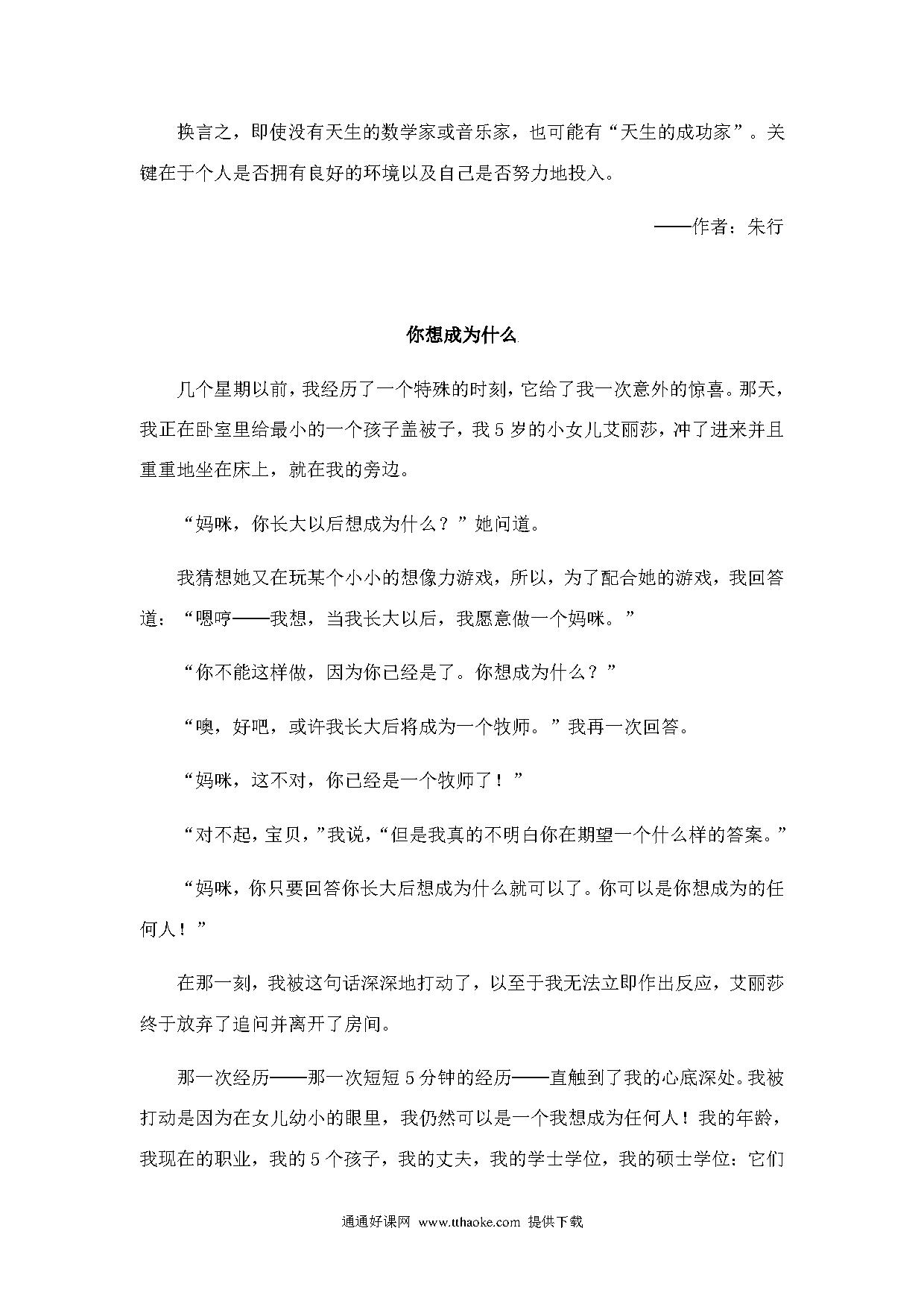 换言之，即使没有天生的数学家或音乐家，也可能有“天生的成功家”。关键在于个人是否拥有良好的环境以及自己是否努力地投入。

——作者：朱行

你想成为什么

几个星期以前，我经历了一个特殊的时刻，它给了我一次意外的惊喜。那天，我正在卧室里给最小的一个孩子盖被子，我5岁的小女儿艾丽莎，冲了进来并且重重地坐在床上，就在我的旁边。

“妈咪，你长大以后想成为什么？”她问道。

我猜想她又在玩某个小小的想像力游戏，所以，为了配合她的游戏，我回答道：“嗯哼——我想，当我长大以后，我愿意做一个妈咪。”

“你不能这样做，因为你已经是了。你想成为什么？”

“噢，好吧，或许我长大后将成为一个牧师。”我再一次回答。

“妈咪，这不对，你已经是一个牧师了！”

“对不起，宝贝，”我说，“但是我真的不明白你在期望一个什么样的答案。”

“妈咪，你只要回答你长大后想成为什么就可以了。你可以是你想成为的任何人！”

在那一刻，我被这句话深深地打动了，以至于我无法立即作出反应，艾丽莎终于放弃了追问并离开了房间。

那一次经历——那一次短短5分钟的经历——直触到了我的心底深处。我被打动是因为在女儿幼小的眼里，我仍然可以是一个我想成为任何人！我的年龄，我现在的职业，我的5个孩子，我的丈夫，我的学士学位，我的硕士学位：它们

通通好课网 www.tthaoke.com 提供下载